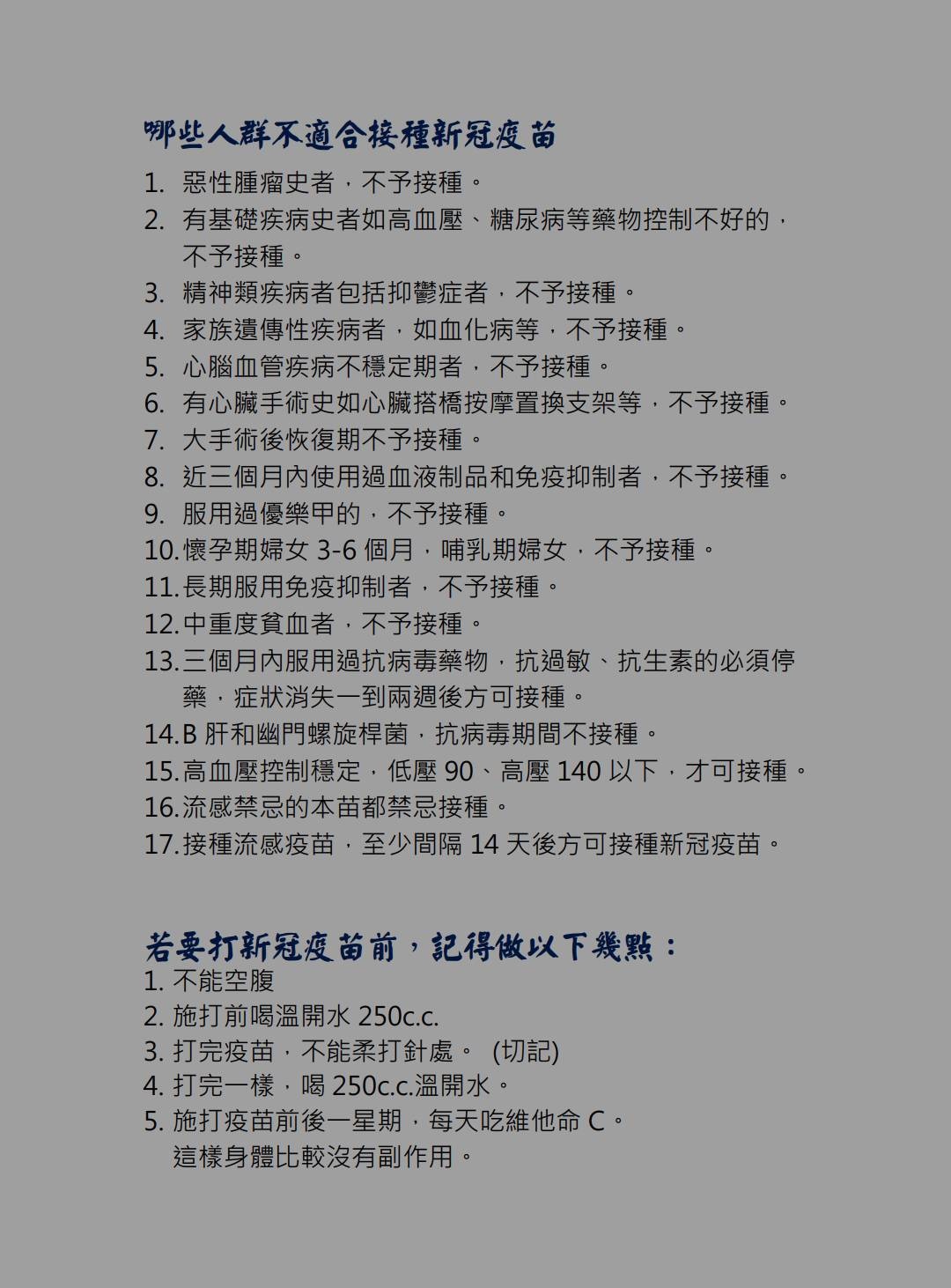 哪些人群不適合接種新冠疫苗

1. 惡性腫瘤史者，不予接種。
2. 有基礎疾病史者如高血壓、糖尿病等藥物控制不好的，不予接種。
3. 精神類疾病者包括抑鬱症者，不予接種。
4. 家族遺傳性疾病者，如血化病等，不予接種。
5. 心腦血管疾病不穩定期者，不予接種。
6. 有心臟手術史如心臟搭橋按摩置換支架等，不予接種。
7. 大手術後恢復期不予接種。
8. 近三個月內使用過血液制品和免疫抑制者，不予接種。
9. 服用過優樂甲的，不予接種。
10. 懷孕期婦女 3-6 個月，哺乳期婦女，不予接種。
11. 長期服用免疫抑制者，不予接種。
12. 中重度貧血者，不予接種。
13. 三個月內服用過抗病毒藥物，抗過敏、抗生素的必須停藥，症狀消失一到兩週後方可接種。
14. B 肝和幽門螺旋桿菌，抗病毒期間不接種。
15. 高血壓控制穩定，低壓 90、高壓 140 以下，才可接種。
16. 流感禁忌的本苗都禁忌接種。
17. 接種流感疫苗，至少間隔 14 天後方可接種新冠疫苗。

若要打新冠疫苗前，記得做以下幾點：
1. 不能空腹
2. 施打前喝溫開水 250c.c.
3. 打完疫苗，不能柔打針處。 (切記)
4. 打完一樣，喝 250c.c.溫開水。
5. 施打疫苗前後一星期，每天吃維他命 C。
這樣身體比較沒有副作用。